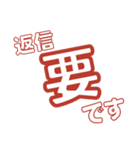 返信
要
です